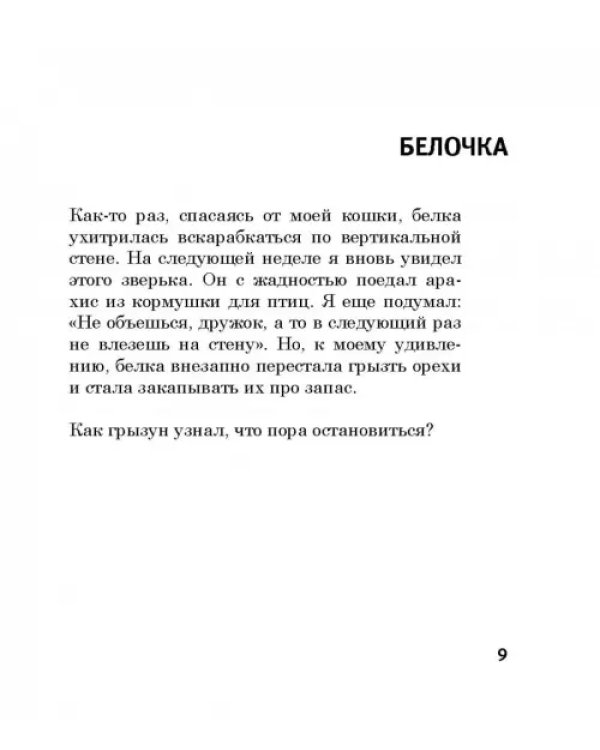 БЕЛОЧКА

Как-то раз, спасаясь от моей кошки, белка ухитрилась вскарабкаться по вертикальной стене. На следующей неделе я вновь увидел этого зверька. Он с жадностью поедал арахис из кормушки для птиц. Я еще подумал: «Не объешься, дружок, а то в следующий раз не влезешь на стену». Но, к моему удивлению, белка внезапно перестала грызть орехи и стала закапывать их про запас.

Как грызун узнал, что пора остановиться?

9